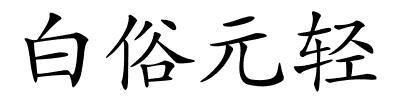 白俗元轻